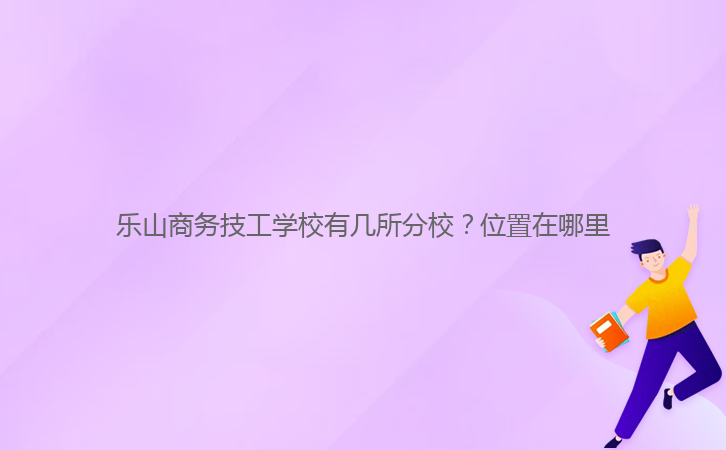 乐山商务技工学校有几所分校？位置在哪里